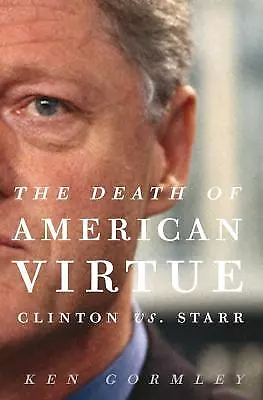 THE DEATH OF
AMERICAN
VIRTUE
CLINTON VS. STARR

KEN GORMLEY